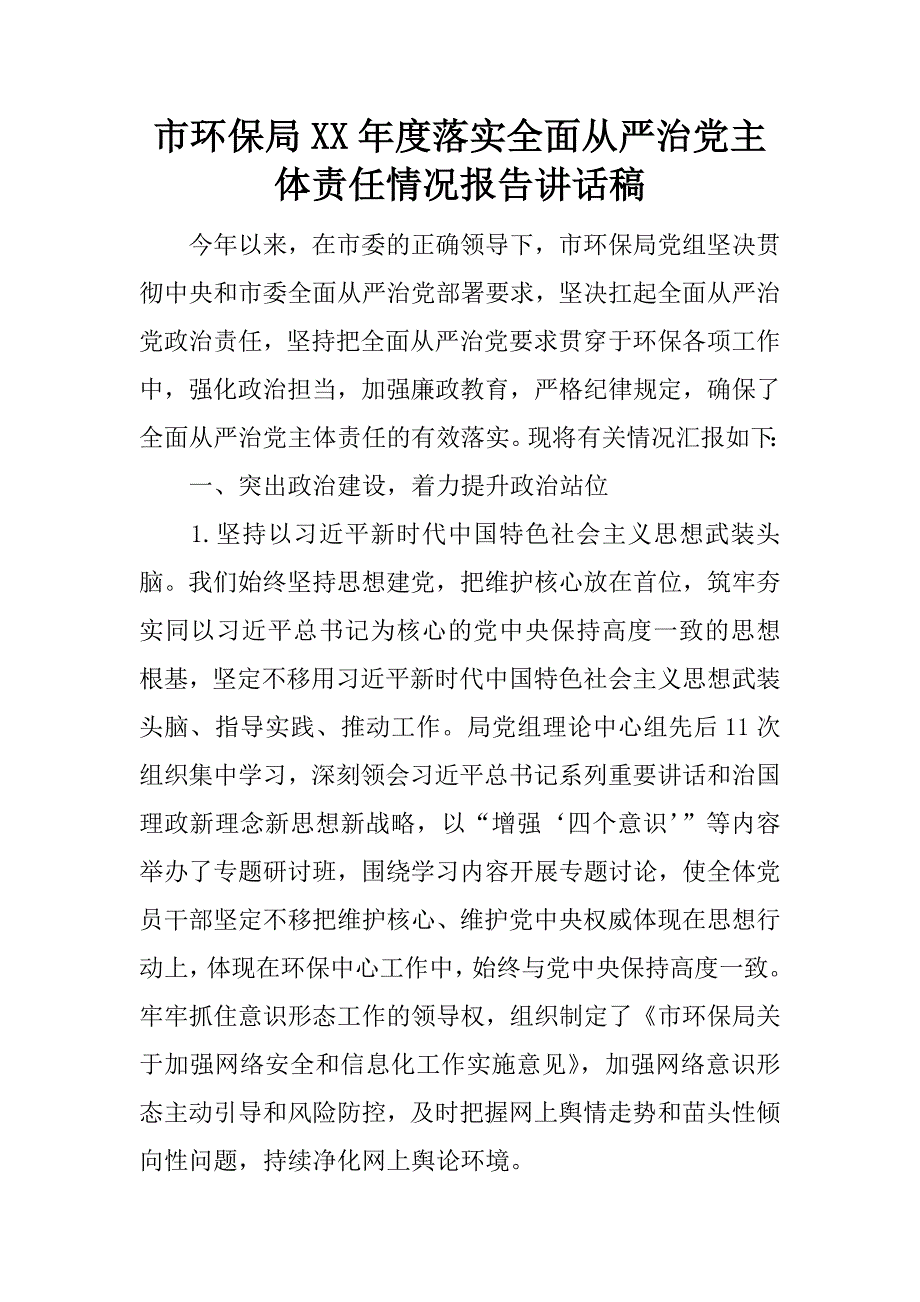 市环保局XX年度落实全面从严治党主体责任情况报告讲话稿

今年以来，在市委的正确领导下，市环保局党组坚决贯彻中央和市委全面从严治党部署要求，坚决扛起全面从严治党政治责任，坚持把全面从严治党要求贯穿于环保各项工作中，强化政治担当，加强廉政教育，严格纪律规定，确保了全面从严治党主体责任的有效落实。现将有关情况汇报如下：

一、突出政治建设，着力提升政治站位

1.坚持以习近平新时代中国特色社会主义思想武装头脑。我们始终坚持思想建党，把维护核心放在首位，筑牢夯实同以习近平总书记为核心的党中央保持高度一致的思想根基，坚定不移用习近平新时代中国特色社会主义思想武装头脑、指导实践、推动工作。局党组理论中心组先后11次组织集中学习，深刻领会习近平总书记系列重要讲话和治国理政新理念新思想新战略，以“增强‘四个意识’”等内容举办了专题研讨班，围绕学习内容开展专题讨论，使全体党员干部坚定不移把维护核心、维护党中央权威体现在思想行动上，体现在环保中心工作中，始终与党中央保持高度一致。牢牢抓住意识形态工作的领导权，组织制定了《市环保局关于加强网络安全和信息化工作实施意见》，加强网络意识形态主动引导和风险防控，及时把握网上舆情走势和苗头性倾向性问题，持续净化网上舆论环境。